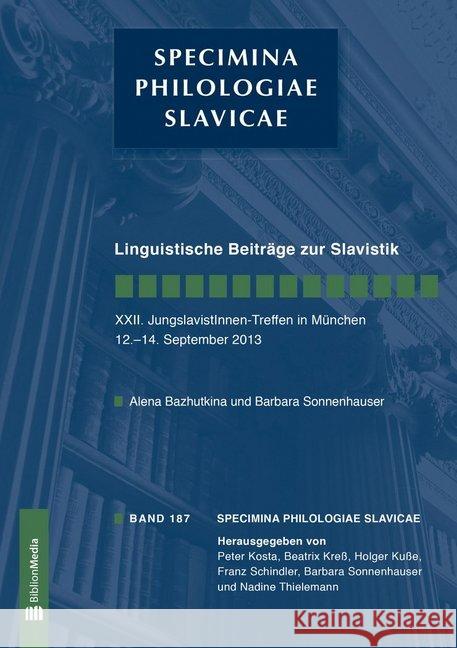 SPECIMINA PHILOLOGIAE SLAVICAE

Linguistische Beiträge zur Slavistik

XXII. JungslavistInnen-Treffen in München
12.–14. September 2013

Alena Bazhutkina und Barbara Sonnenhauser

BAND 187 SPECIMINA PHILOLOGIAE SLAVICAE

Herausgegeben von
Peter Kosta, Beatrix Kreß, Holger Kuße, Franz Schindler, Barbara Sonnenhauser und Nadine Thielemann

BiblionMedia